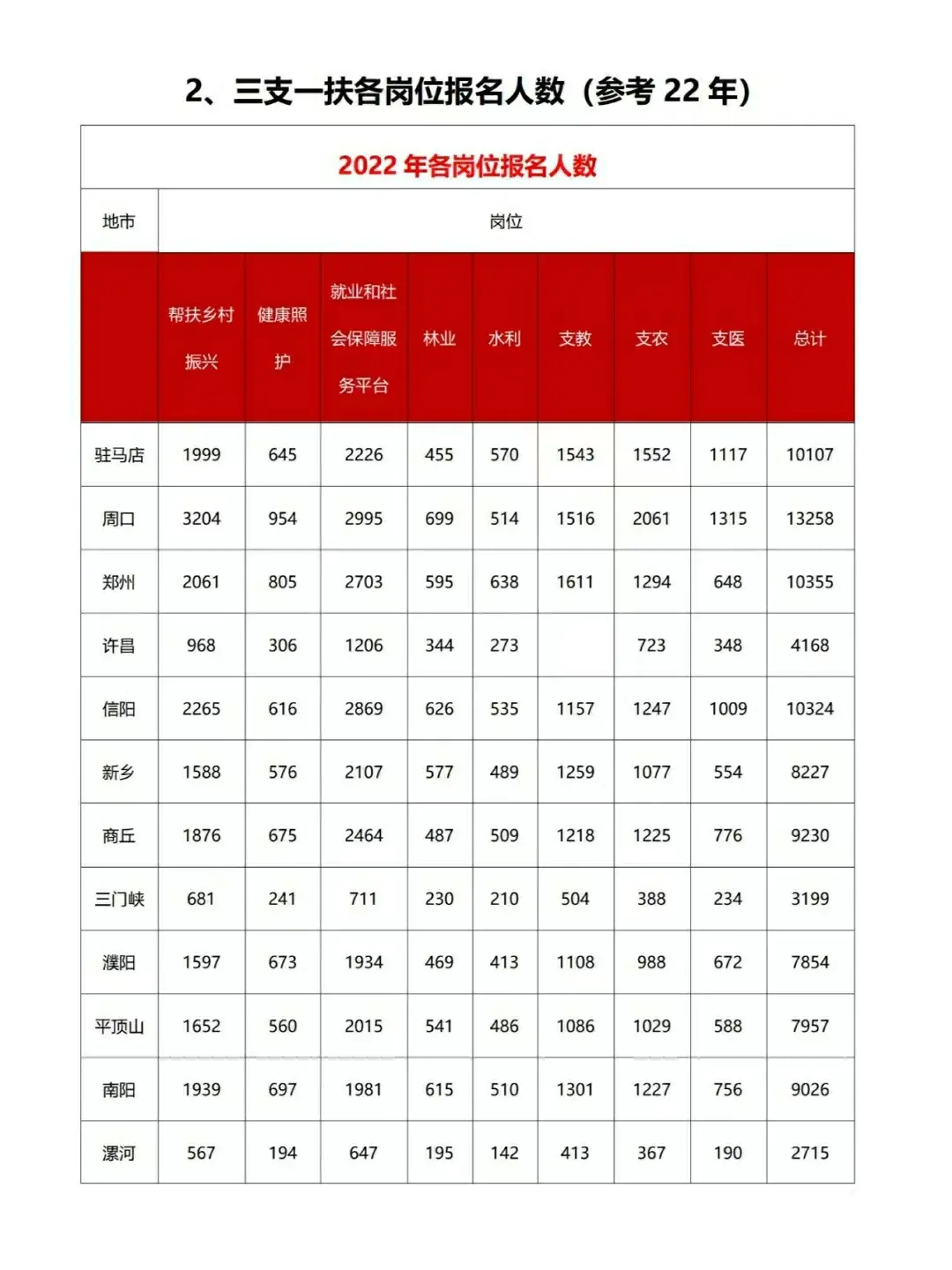 2、三支一扶各岗位报名人数（参考 22 年）

2022 年各岗位报名人数

| 地市 | 岗位 | | | | | | | | |
|---|---|---|---|---|---|---|---|---|---|
| | 帮扶乡村振兴 | 健康照护 | 就业和社会保障服务平台 | 林业 | 水利 | 支教 | 支农 | 支医 | 总计 |
| 驻马店 | 1999 | 645 | 2226 | 455 | 570 | 1543 | 1552 | 1117 | 10107 |
| 周口 | 3204 | 954 | 2995 | 699 | 514 | 1516 | 2061 | 1315 | 13258 |
| 郑州 | 2061 | 805 | 2703 | 595 | 638 | 1611 | 1294 | 648 | 10355 |
| 许昌 | 968 | 306 | 1206 | 344 | 273 | | 723 | 348 | 4168 |
| 信阳 | 2265 | 616 | 2869 | 626 | 535 | 1157 | 1247 | 1009 | 10324 |
| 新乡 | 1588 | 576 | 2107 | 577 | 489 | 1259 | 1077 | 554 | 8227 |
| 商丘 | 1876 | 675 | 2464 | 487 | 509 | 1218 | 1225 | 776 | 9230 |
| 三门峡 | 681 | 241 | 711 | 230 | 210 | 504 | 388 | 234 | 3199 |
| 濮阳 | 1597 | 673 | 1934 | 469 | 413 | 1108 | 988 | 672 | 7854 |
| 平顶山 | 1652 | 560 | 2015 | 541 | 486 | 1086 | 1029 | 588 | 7957 |
| 南阳 | 1939 | 697 | 1981 | 615 | 510 | 1301 | 1227 | 756 | 9026 |
| 漯河 | 567 | 194 | 647 | 195 | 142 | 413 | 367 | 190 | 2715 |